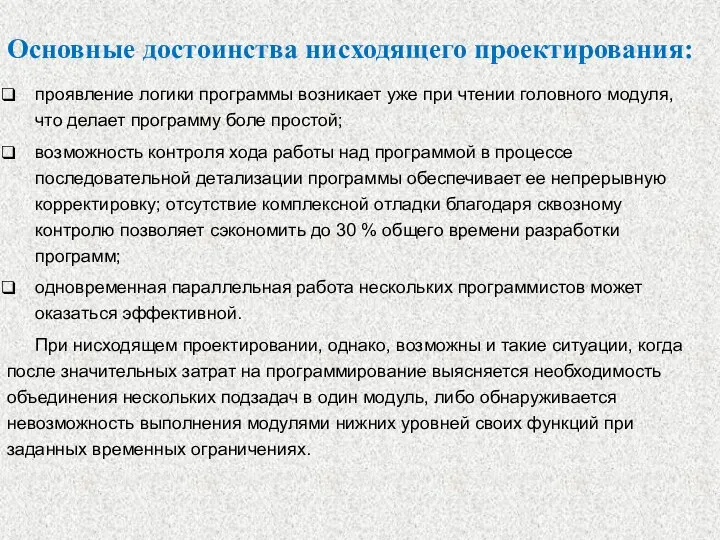 Основные достоинства нисходящего проектирования:

❑ проявление логики программы возникает уже при чтении головного модуля, что делает программу боле простой;

❑ возможность контроля хода работы над программой в процессе последовательной детализации программы обеспечивает ее непрерывную корректировку; отсутствие комплексной отладки благодаря сквозному контролю позволяет сэкономить до 30 % общего времени разработки программ;

❑ одновременная параллельная работа нескольких программистов может оказаться эффективной.

При нисходящем проектировании, однако, возможны и такие ситуации, когда после значительных затрат на программирование выясняется необходимость объединения нескольких подзадач в один модуль, либо обнаруживается невозможность выполнения модулями нижних уровней своих функций при заданных временных ограничениях.